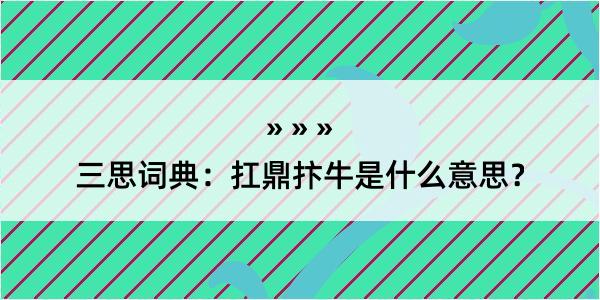 » » »

三思词典：扛鼎抃牛是什么意思？